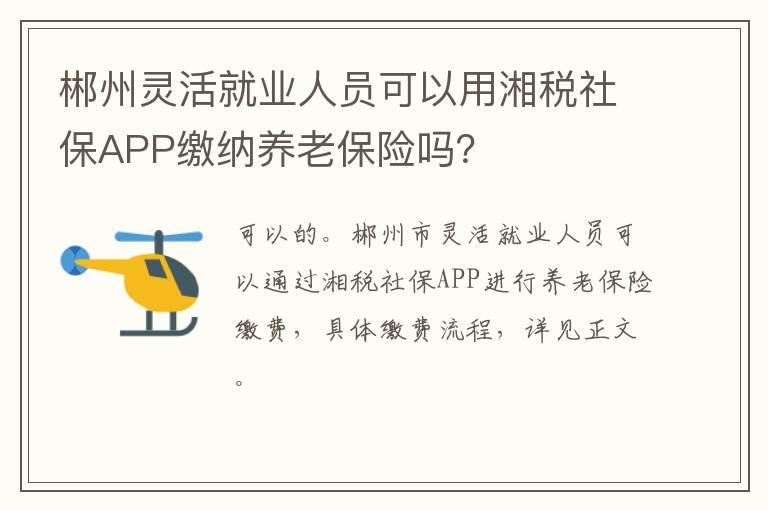 郴州灵活就业人员可以用湘税社保APP缴纳养老保险吗?

可以的。郴州市灵活就业人员可以通过湘税社保APP进行养老保险缴费，具体缴费流程，详见正文。